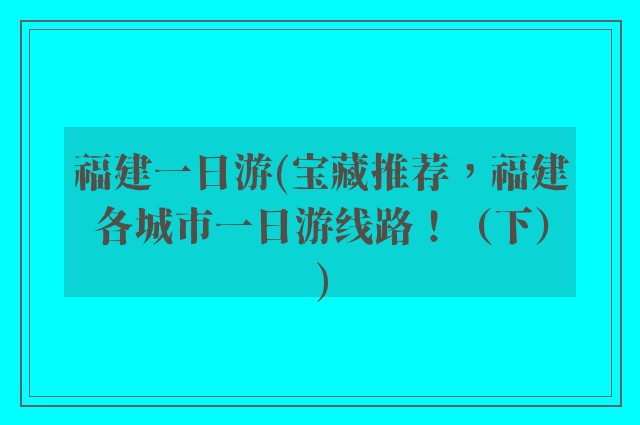 福建一日游(宝藏推荐，福建各城市一日游线路！（下）)